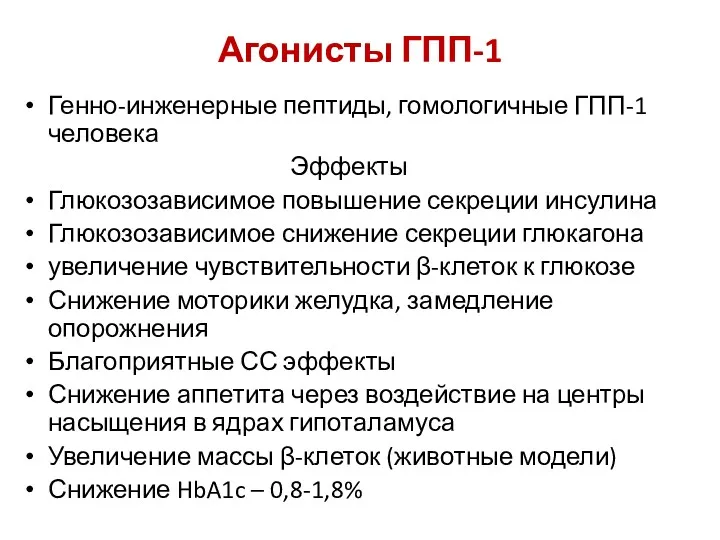 Агонисты ГПП-1

• Генно-инженерные пептиды, гомологичные ГПП-1 человека

Эффекты

• Глюкозозависимое повышение секреции инсулина
• Глюкозозависимое снижение секреции глюкагона
• увеличение чувствительности β-клеток к глюкозе
• Снижение моторики желудка, замедление опорожнения
• Благоприятные СС эффекты
• Снижение аппетита через воздействие на центры насыщения в ядрах гипоталамуса
• Увеличение массы β-клеток (животные модели)
• Снижение HbA1c – 0,8-1,8%